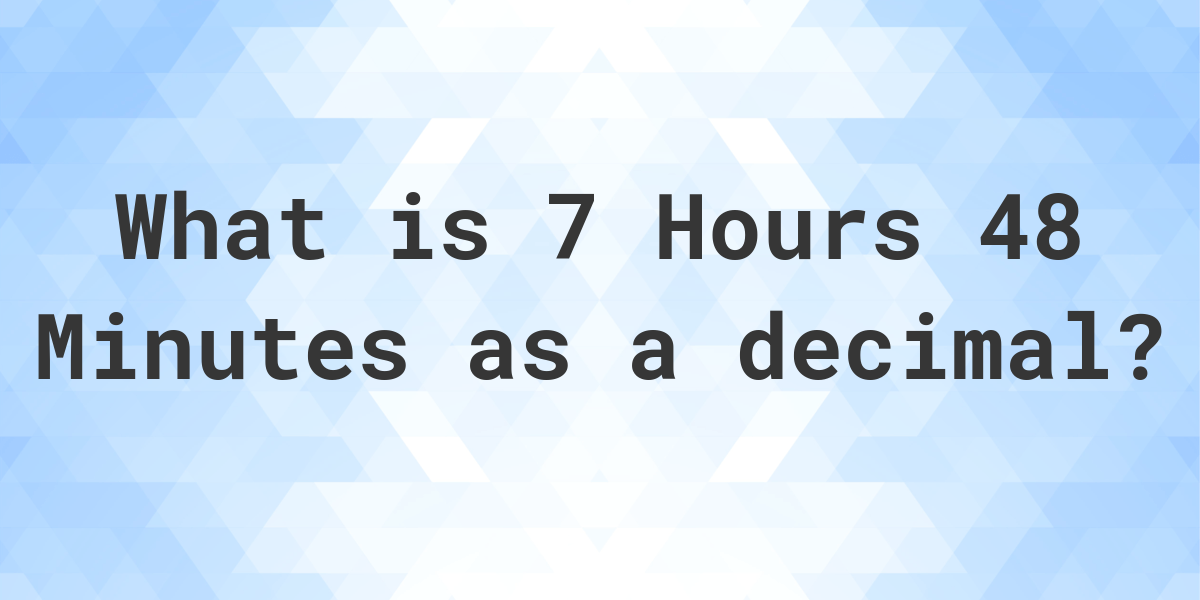 What is 7 Hours 48 Minutes as a decimal?